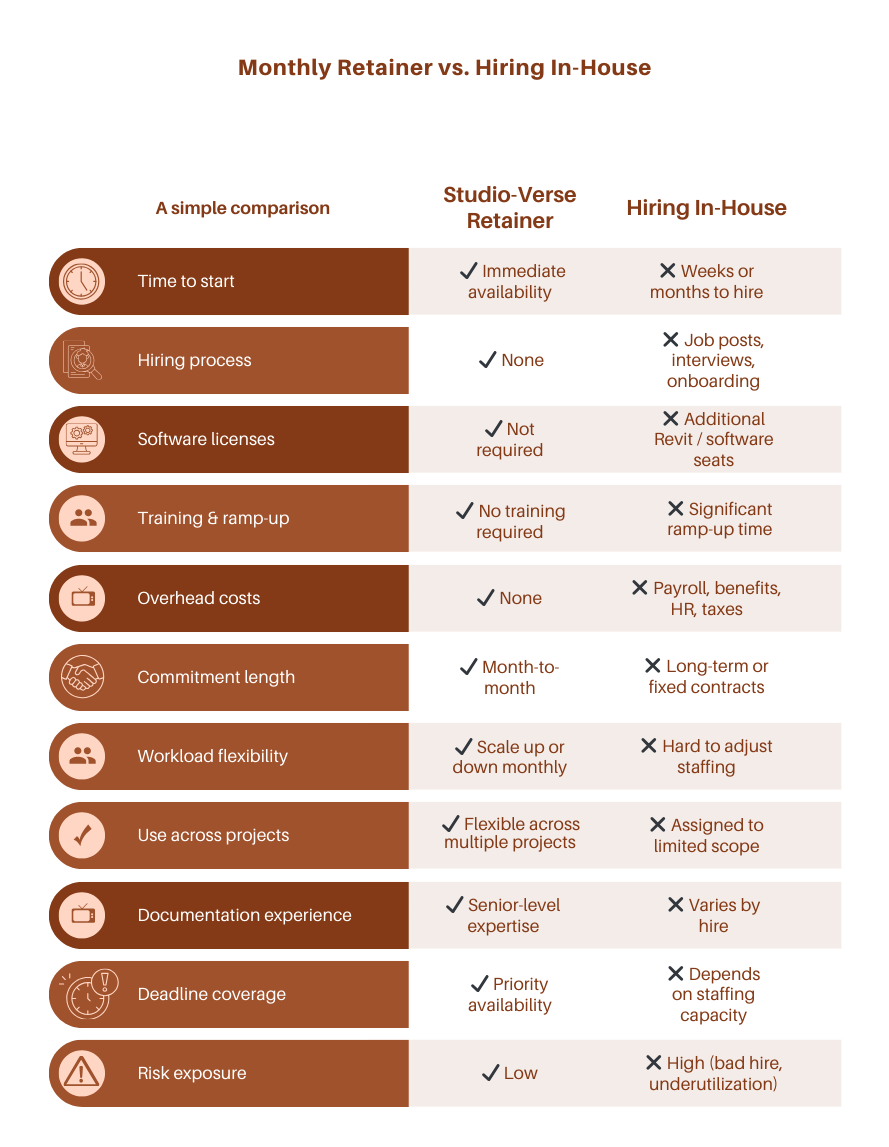 Monthly Retainer vs. Hiring In-House

| A simple comparison | Studio-Verse Retainer | Hiring In-House |
|---|---|---|
| Time to start | ✓ Immediate availability | ✕ Weeks or months to hire |
| Hiring process | ✓ None | ✕ Job posts, interviews, onboarding |
| Software licenses | ✓ Not required | ✕ Additional Revit / software seats |
| Training & ramp-up | ✓ No training required | ✕ Significant ramp-up time |
| Overhead costs | ✓ None | ✕ Payroll, benefits, HR, taxes |
| Commitment length | ✓ Month-to-month | ✕ Long-term or fixed contracts |
| Workload flexibility | ✓ Scale up or down monthly | ✕ Hard to adjust staffing |
| Use across projects | ✓ Flexible across multiple projects | ✕ Assigned to limited scope |
| Documentation experience | ✓ Senior-level expertise | ✕ Varies by hire |
| Deadline coverage | ✓ Priority availability | ✕ Depends on staffing capacity |
| Risk exposure | ✓ Low | ✕ High (bad hire, underutilization) |